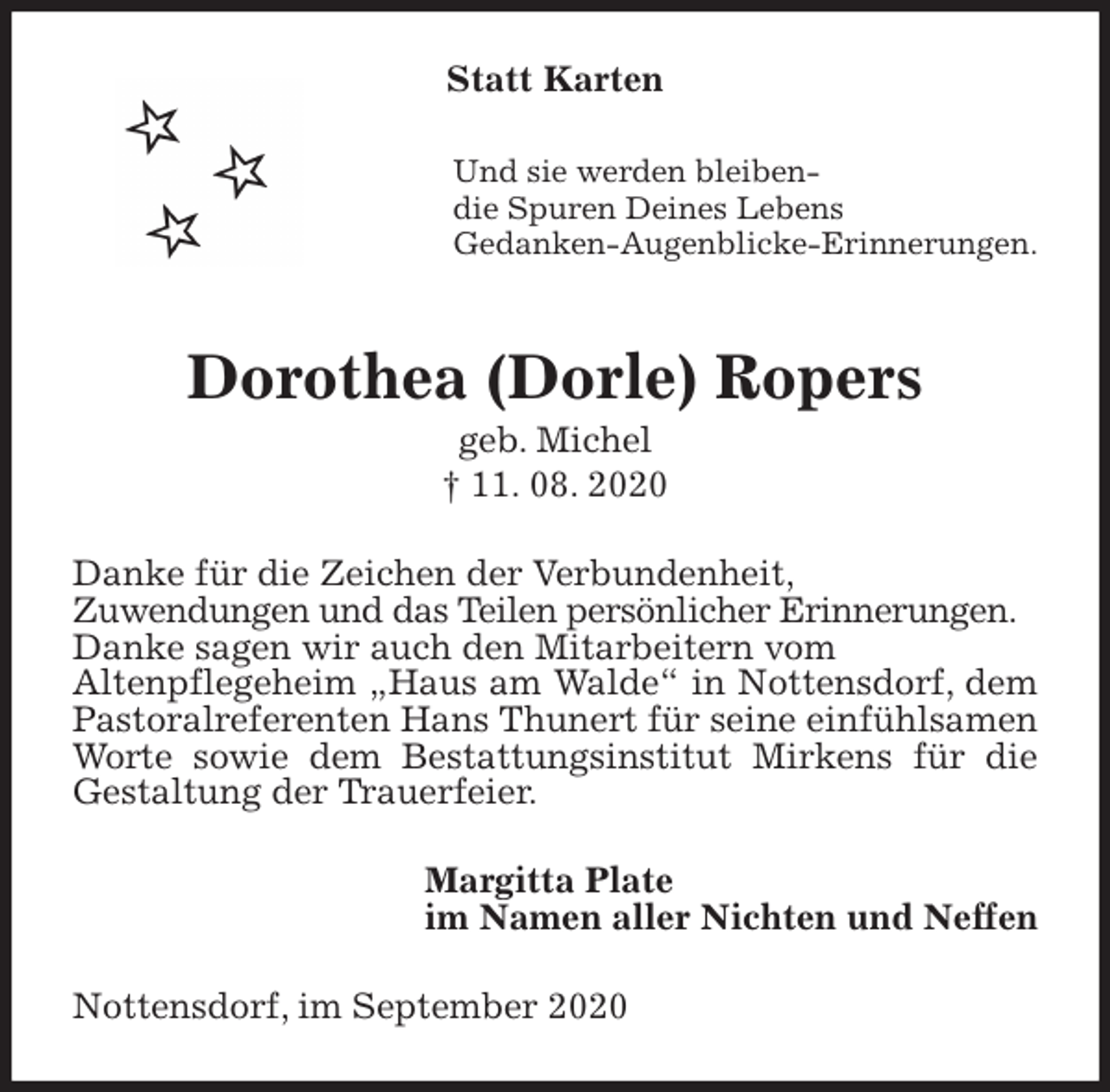 Statt Karten

Und sie werden bleiben-
die Spuren Deines Lebens
Gedanken-Augenblicke-Erinnerungen.

Dorothea (Dorle) Ropers

geb. Michel
† 11. 08. 2020

Danke für die Zeichen der Verbundenheit, Zuwendungen und das Teilen persönlicher Erinnerungen. Danke sagen wir auch den Mitarbeitern vom Altenpflegeheim „Haus am Walde“ in Nottensdorf, dem Pastoralreferenten Hans Thunert für seine einfühlsamen Worte sowie dem Bestattungsinstitut Mirkens für die Gestaltung der Trauerfeier.

Margitta Plate
im Namen aller Nichten und Neffen

Nottensdorf, im September 2020